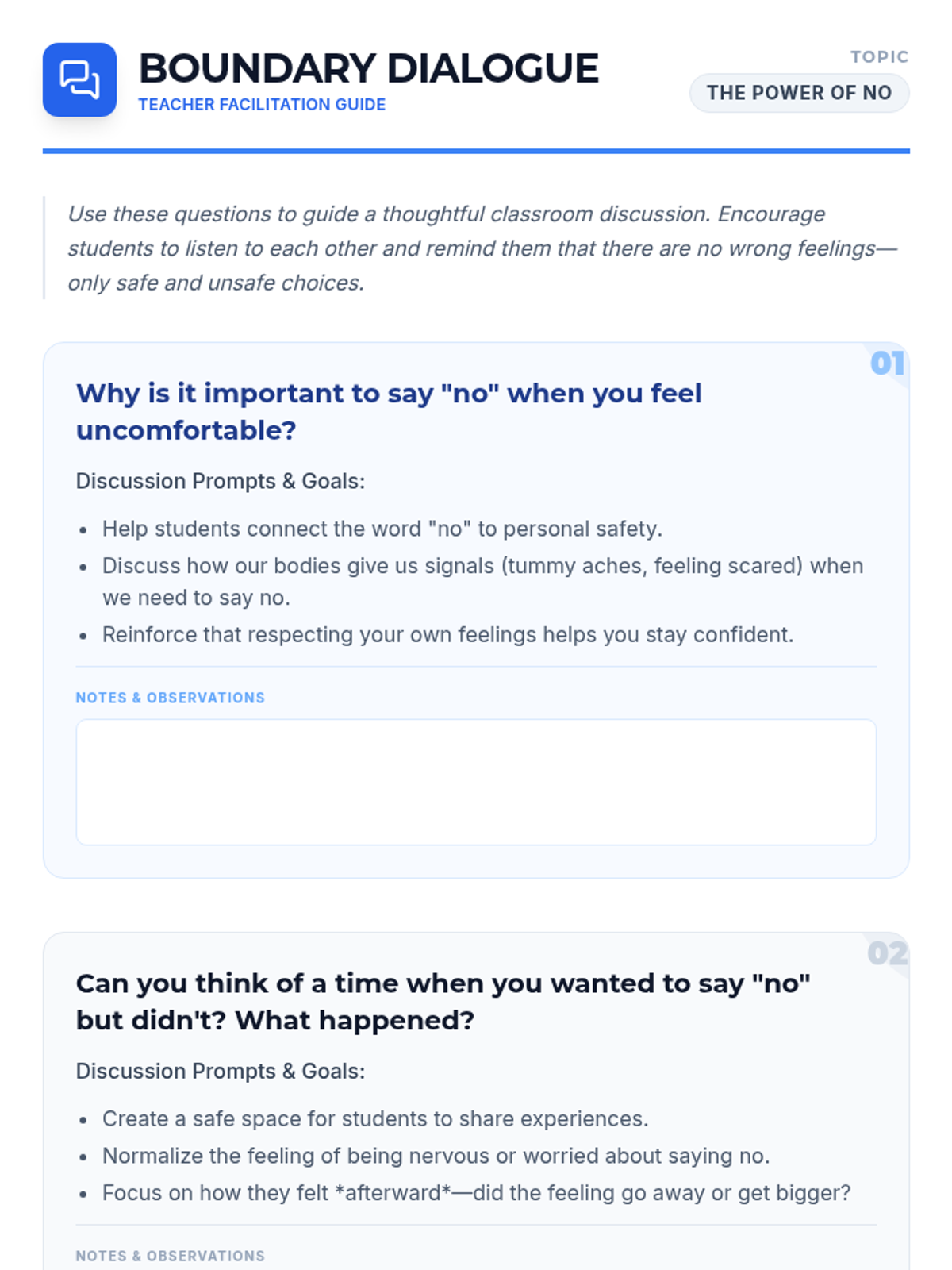 BOUNDARY DIALOGUE
TEACHER FACILITATION GUIDE

TOPIC
THE POWER OF NO

Use these questions to guide a thoughtful classroom discussion. Encourage students to listen to each other and remind them that there are no wrong feelings—only safe and unsafe choices.

01

Why is it important to say "no" when you feel uncomfortable?

Discussion Prompts & Goals:

• Help students connect the word "no" to personal safety.
• Discuss how our bodies give us signals (tummy aches, feeling scared) when we need to say no.
• Reinforce that respecting your own feelings helps you stay confident.

NOTES & OBSERVATIONS

02

Can you think of a time when you wanted to say "no" but didn't? What happened?

Discussion Prompts & Goals:

• Create a safe space for students to share experiences.
• Normalize the feeling of being nervous or worried about saying no.
• Focus on how they felt *afterward*—did the feeling go away or get bigger?

NOTES & OBSERVATIONS